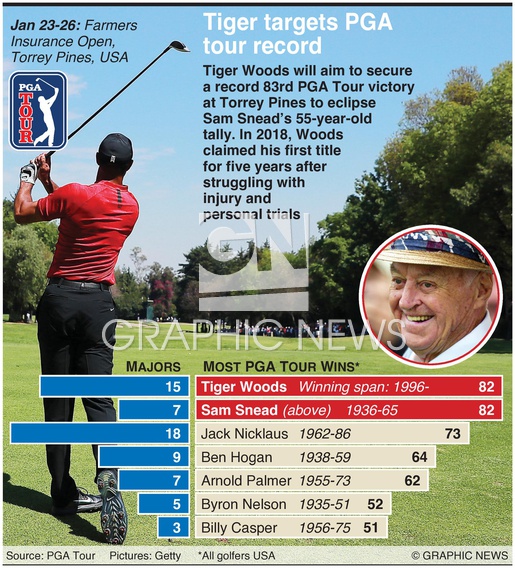 Jan 23-26: Farmers Insurance Open, Torrey Pines, USA

PGA TOUR

Tiger targets PGA tour record

Tiger Woods will aim to secure a record 83rd PGA Tour victory at Torrey Pines to eclipse Sam Snead's 55-year-old tally. In 2018, Woods claimed his first title for five years after struggling with injury and personal trials

GN GRAPHIC NEWS

| MAJORS | MOST PGA TOUR WINS* | | |
|---|---|---|---|
| 15 | Tiger Woods | Winning span: 1996- | 82 |
| 7 | Sam Snead (above) | 1936-65 | 82 |
| 18 | Jack Nicklaus | 1962-86 | 73 |
| 9 | Ben Hogan | 1938-59 | 64 |
| 7 | Arnold Palmer | 1955-73 | 62 |
| 5 | Byron Nelson | 1935-51 | 52 |
| 3 | Billy Casper | 1956-75 | 51 |

Source: PGA Tour Pictures: Getty *All golfers USA © GRAPHIC NEWS